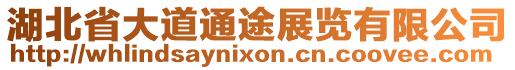 湖北省大道通途展览有限公司
http://whlindsaynixon.cn.coovee.com